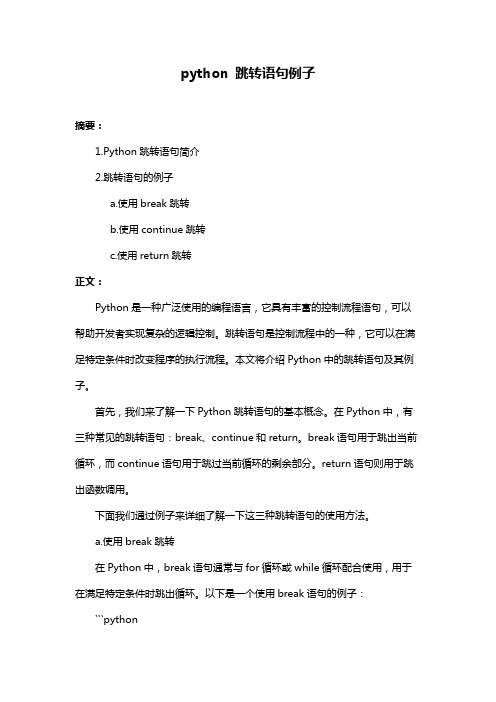 python 跳转语句例子

摘要：

1.Python 跳转语句简介

2.跳转语句的例子

a.使用 break 跳转

b.使用 continue 跳转

c.使用 return 跳转

正文：

Python 是一种广泛使用的编程语言，它具有丰富的控制流程语句，可以帮助开发者实现复杂的逻辑控制。跳转语句是控制流程中的一种，它可以在满足特定条件时改变程序的执行流程。本文将介绍 Python 中的跳转语句及其例子。

首先，我们来了解一下 Python 跳转语句的基本概念。在 Python 中，有三种常见的跳转语句：break、continue 和 return。break 语句用于跳出当前循环，而 continue 语句用于跳过当前循环的剩余部分。return 语句则用于跳出函数调用。

下面我们通过例子来详细了解一下这三种跳转语句的使用方法。

a.使用 break 跳转

在 Python 中，break 语句通常与 for 循环或 while 循环配合使用，用于在满足特定条件时跳出循环。以下是一个使用 break 语句的例子：

```python